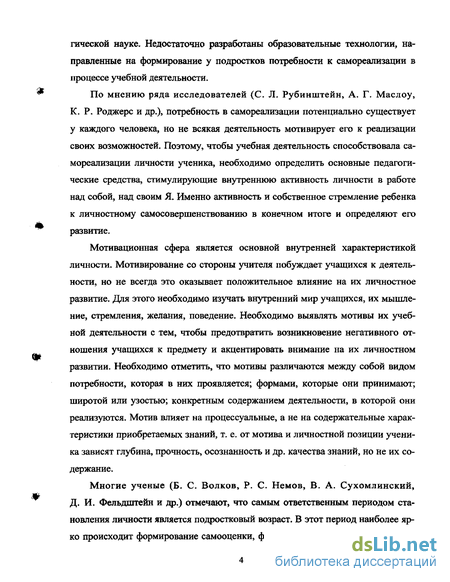 гической науке. Недостаточно разработаны образовательные технологии, направленные на формирование у подростков потребности к самореализации в процессе учебной деятельности.

По мнению ряда исследователей (С. Л. Рубинштейн, А. Г. Маслоу, К. Р. Роджерс и др.), потребность в самореализации потенциально существует у каждого человека, но не всякая деятельность мотивирует его к реализации своих возможностей. Поэтому, чтобы учебная деятельность способствовала самореализации личности ученика, необходимо определить основные педагогические средства, стимулирующие внутреннюю активность личности в работе над собой, над своим Я. Именно активность и собственное стремление ребенка к личностному самосовершенствованию в конечном итоге и определяют его развитие.

Мотивационная сфера является основной внутренней характеристикой личности. Мотивирование со стороны учителя побуждает учащихся к деятельности, но не всегда это оказывает положительное влияние на их личностное развитие. Для этого необходимо изучать внутренний мир учащихся, их мышление, стремления, желания, поведение. Необходимо выявлять мотивы их учебной деятельности с тем, чтобы предотвратить возникновение негативного отношения учащихся к предмету и акцентировать внимание на их личностном развитии. Необходимо отметить, что мотивы различаются между собой видом потребности, которая в них проявляется; формами, которые они принимают; широтой или узостью; конкретным содержанием деятельности, в которой они реализуются. Мотив влияет на процессуальные, а не на содержательные характеристики приобретаемых знаний, т. е. от мотива и личностной позиции ученика зависят глубина, прочность, осознанность и др. качества знаний, но не их содержание.

Многие ученые (Б. С. Волков, Р. С. Немов, В. А. Сухомлинский, Д. И. Фельдштейн и др.) отмечают, что самым ответственным периодом становления личности является подростковый возраст. В этот период наиболее ярко происходит формирование самооценки, ф

4

dsLib.net
библиотека диссертаций